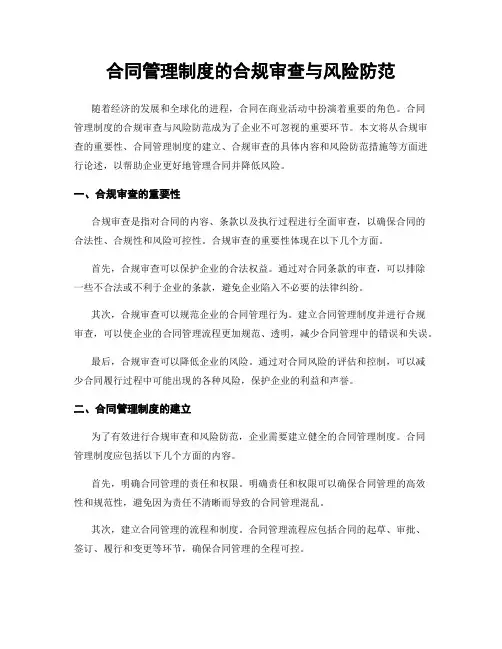 合同管理制度的合规审查与风险防范

随着经济的发展和全球化的进程，合同在商业活动中扮演着重要的角色。合同管理制度的合规审查与风险防范成为了企业不可忽视的重要环节。本文将从合规审查的重要性、合同管理制度的建立、合规审查的具体内容和风险防范措施等方面进行论述，以帮助企业更好地管理合同并降低风险。

一、合规审查的重要性

合规审查是指对合同的内容、条款以及执行过程进行全面审查，以确保合同的合法性、合规性和风险可控性。合规审查的重要性体现在以下几个方面。

首先，合规审查可以保护企业的合法权益。通过对合同条款的审查，可以排除一些不合法或不利于企业的条款，避免企业陷入不必要的法律纠纷。

其次，合规审查可以规范企业的合同管理行为。建立合同管理制度并进行合规审查，可以使企业的合同管理流程更加规范、透明，减少合同管理中的错误和失误。

最后，合规审查可以降低企业的风险。通过对合同风险的评估和控制，可以减少合同履行过程中可能出现的各种风险，保护企业的利益和声誉。

二、合同管理制度的建立

为了有效进行合规审查和风险防范，企业需要建立健全的合同管理制度。合同管理制度应包括以下几个方面的内容。

首先，明确合同管理的责任和权限。明确责任和权限可以确保合同管理的高效性和规范性，避免因为责任不清晰而导致的合同管理混乱。

其次，建立合同管理的流程和制度。合同管理流程应包括合同的起草、审批、签订、履行和变更等环节，确保合同管理的全程可控。